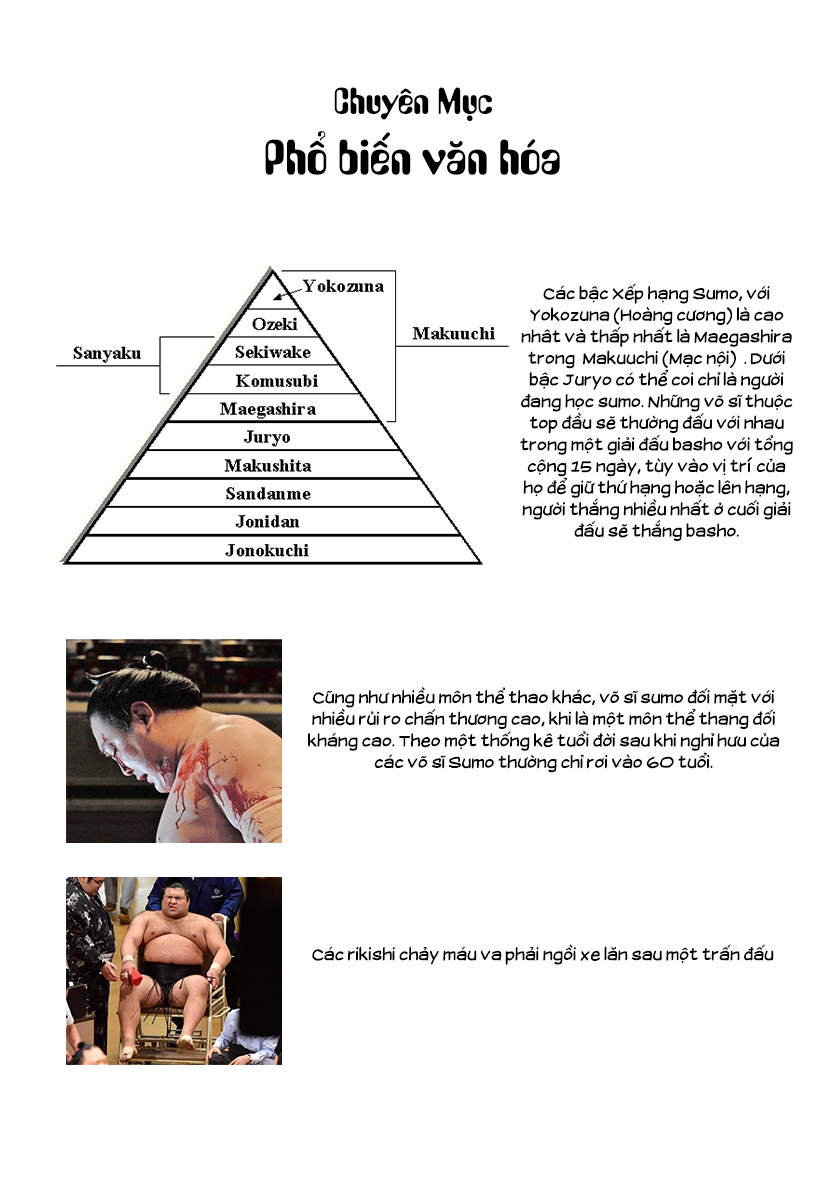 Chuyên Mục
Phổ biến văn hóa

Yokozuna
Ozeki
Sekiwake
Komusubi
Maegashira
Juryo
Makushita
Sandanme
Jonidan
Jonokuchi
Sanyaku
Makuuchi

Các bậc Xếp hạng Sumo, với Yokozuna (Hoàng cương) là cao nhât và thấp nhất là Maegashira trong Makuuchi (Mạc nội) . Dưới bậc Juryo có thể coi chỉ là người đang học sumo. Những võ sĩ thuộc top đầu sẽ thường đấu với nhau trong một giải đấu basho với tổng cộng 15 ngày, tùy vào vị trí của họ để giữ thứ hạng hoặc lên hạng, người thắng nhiều nhất ở cuối giải đấu sẽ thắng basho.

Cũng như nhiều môn thể thao khác, võ sĩ sumo đối mặt với nhiều rủi ro chấn thương cao, khi là một môn thể thang đối kháng cao. Theo một thống kê tuổi đời sau khi nghỉ hưu của các võ sĩ Sumo thường chỉ rơi vào 60 tuổi.

Các rikishi chảy máu va phải ngồi xe lăn sau một trấn đấu